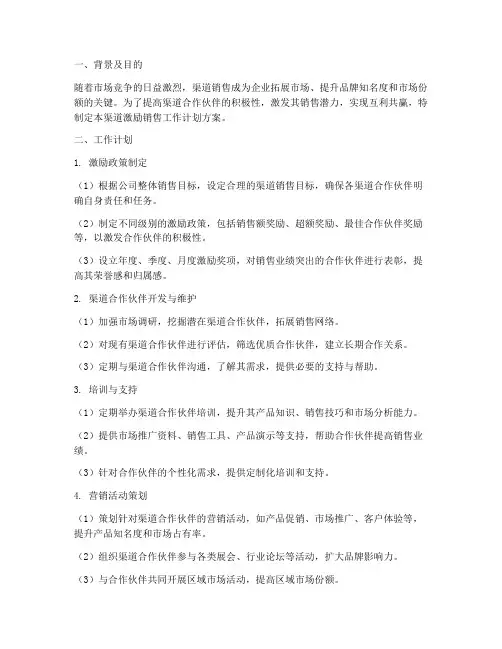 一、背景及目的

随着市场竞争的日益激烈，渠道销售成为企业拓展市场、提升品牌知名度和市场份额的关键。为了提高渠道合作伙伴的积极性，激发其销售潜力，实现互利共赢，特制定本渠道激励销售工作计划方案。

二、工作计划

1. 激励政策制定

（1）根据公司整体销售目标，设定合理的渠道销售目标，确保各渠道合作伙伴明确自身责任和任务。

（2）制定不同级别的激励政策，包括销售额奖励、超额奖励、最佳合作伙伴奖励等，以激发合作伙伴的积极性。

（3）设立年度、季度、月度激励奖项，对销售业绩突出的合作伙伴进行表彰，提高其荣誉感和归属感。

2. 渠道合作伙伴开发与维护

（1）加强市场调研，挖掘潜在渠道合作伙伴，拓展销售网络。

（2）对现有渠道合作伙伴进行评估，筛选优质合作伙伴，建立长期合作关系。

（3）定期与渠道合作伙伴沟通，了解其需求，提供必要的支持与帮助。

3. 培训与支持

（1）定期举办渠道合作伙伴培训，提升其产品知识、销售技巧和市场分析能力。

（2）提供市场推广资料、销售工具、产品演示等支持，帮助合作伙伴提高销售业绩。

（3）针对合作伙伴的个性化需求，提供定制化培训和支持。

4. 营销活动策划

（1）策划针对渠道合作伙伴的营销活动，如产品促销、市场推广、客户体验等，提升产品知名度和市场占有率。

（2）组织渠道合作伙伴参与各类展会、行业论坛等活动，扩大品牌影响力。

（3）与合作伙伴共同开展区域市场活动，提高区域市场份额。